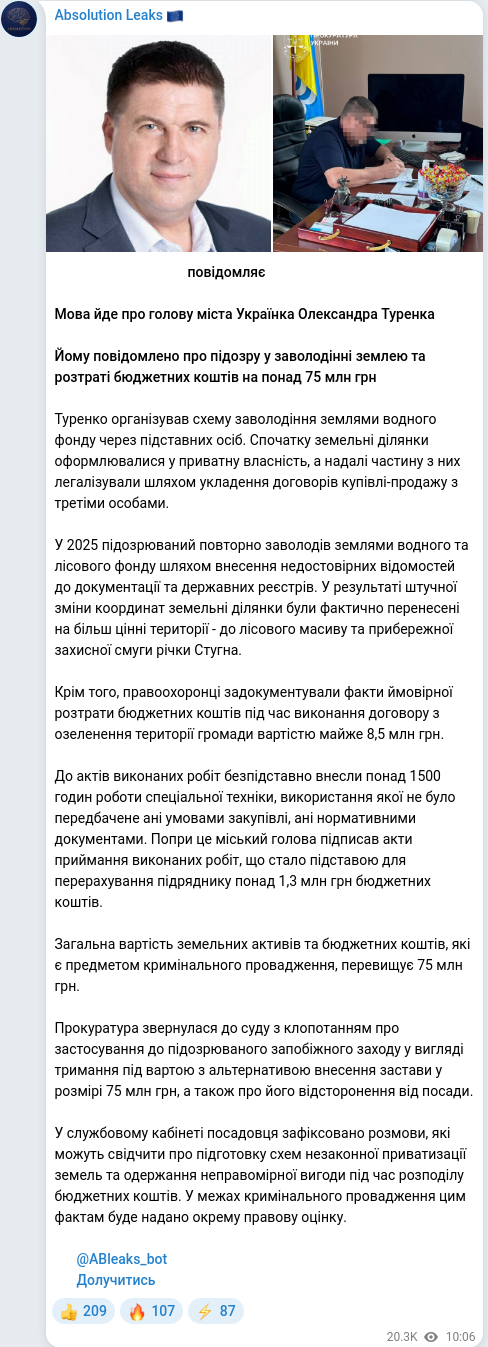 Absolution Leaks 🇪🇺

ПРОКУРАТУРА УКРАЇНИ

повідомляє

Мова йде про голову міста Українка Олександра Туренка

Йому повідомлено про підозру у заволодінні землею та розтраті бюджетних коштів на понад 75 млн грн

Туренко організував схему заволодіння землями водного фонду через підставних осіб. Спочатку земельні ділянки оформлювалися у приватну власність, а надалі частину з них легалізували шляхом укладення договорів купівлі-продажу з третіми особами.

У 2025 підозрюваний повторно заволодів землями водного та лісового фонду шляхом внесення недостовірних відомостей до документації та державних реєстрів. У результаті штучної зміни координат земельні ділянки були фактично перенесені на більш цінні території - до лісового масиву та прибережної захисної смуги річки Стугна.

Крім того, правоохоронці задокументували факти ймовірної розтрати бюджетних коштів під час виконання договору з озеленення території громади вартістю майже 8,5 млн грн.

До актів виконаних робіт безпідставно внесли понад 1500 годин роботи спеціальної техніки, використання якої не було передбачене ані умовами закупівлі, ані нормативними документами. Попри це міський голова підписав акти приймання виконаних робіт, що стало підставою для перерахування підряднику понад 1,3 млн грн бюджетних коштів.

Загальна вартість земельних активів та бюджетних коштів, які є предметом кримінального провадження, перевищує 75 млн грн.

Прокуратура звернулася до суду з клопотанням про застосування до підозрюваного запобіжного заходу у вигляді тримання під вартою з альтернативою внесення застави у розмірі 75 млн грн, а також про його відсторонення від посади.

У службовому кабінеті посадовця зафіксовано розмови, які можуть свідчити про підготовку схем незаконної приватизації земель та одержання неправомірної вигоди під час розподілу бюджетних коштів. У межах кримінального провадження цим фактам буде надано окрему правову оцінку.

@ABleaks_bot
Долучитись

👍 209 🔥 107 ⚡ 87

20.3K 10:06